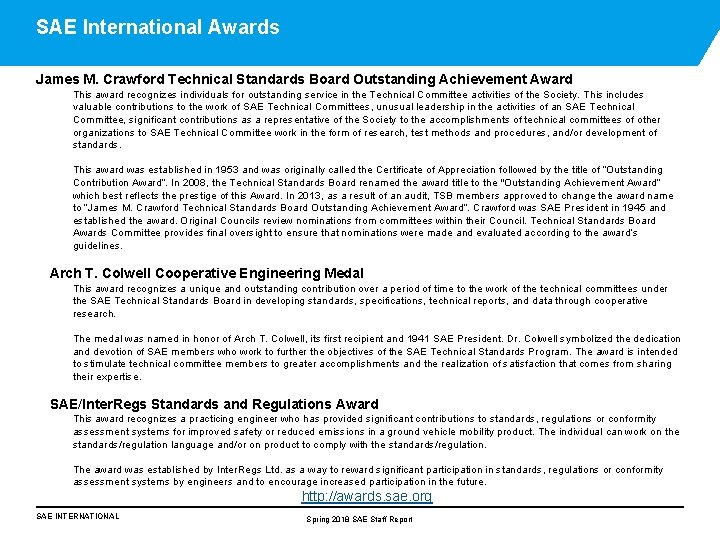 SAE International Awards

James M. Crawford Technical Standards Board Outstanding Achievement Award

This award recognizes individuals for outstanding service in the Technical Committee activities of the Society. This includes valuable contributions to the work of SAE Technical Committees, unusual leadership in the activities of an SAE Technical Committee, significant contributions as a representative of the Society to the accomplishments of technical committees of other organizations to SAE Technical Committee work in the form of research, test methods and procedures, and/or development of standards.

This award was established in 1953 and was originally called the Certificate of Appreciation followed by the title of "Outstanding Contribution Award". In 2008, the Technical Standards Board renamed the award title to the "Outstanding Achievement Award" which best reflects the prestige of this Award. In 2013, as a result of an audit, TSB members approved to change the award name to "James M. Crawford Technical Standards Board Outstanding Achievement Award". Crawford was SAE President in 1945 and established the award. Original Councils review nominations from committees within their Council. Technical Standards Board Awards Committee provides final oversight to ensure that nominations were made and evaluated according to the award's guidelines.

Arch T. Colwell Cooperative Engineering Medal

This award recognizes a unique and outstanding contribution over a period of time to the work of the technical committees under the SAE Technical Standards Board in developing standards, specifications, technical reports, and data through cooperative research.

The medal was named in honor of Arch T. Colwell, its first recipient and 1941 SAE President. Dr. Colwell symbolized the dedication and devotion of SAE members who work to further the objectives of the SAE Technical Standards Program. The award is intended to stimulate technical committee members to greater accomplishments and the realization of satisfaction that comes from sharing their expertise.

SAE/InterRegs Standards and Regulations Award

This award recognizes a practicing engineer who has provided significant contributions to standards, regulations or conformity assessment systems for improved safety or reduced emissions in a ground vehicle mobility product. The individual can work on the standards/regulation language and/or on product to comply with the standards/regulation.

The award was established by InterRegs Ltd. as a way to reward significant participation in standards, regulations or conformity assessment systems by engineers and to encourage increased participation in the future.

http://awards.sae.org

SAE INTERNATIONAL

Spring 2018 SAE Staff Report